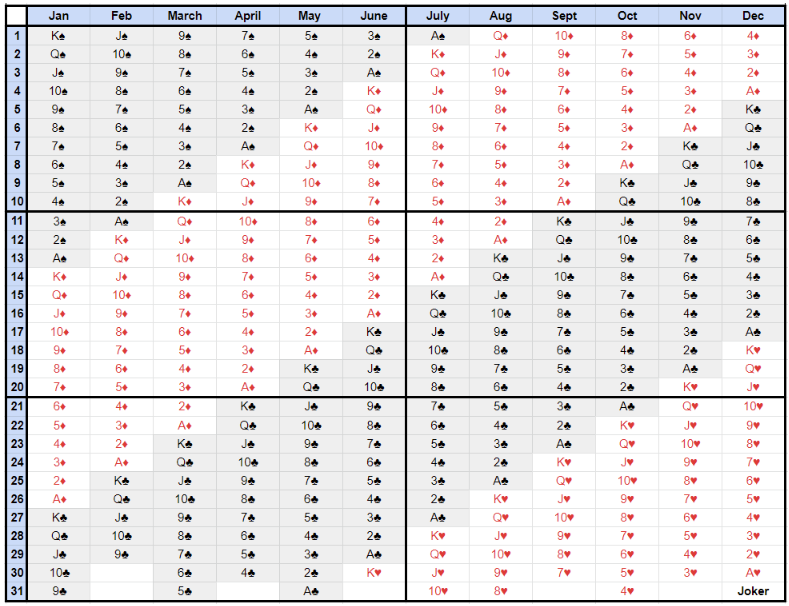 | | Jan | Feb | March | April | May | June | July | Aug | Sept | Oct | Nov | Dec |
|---|---|---|---|---|---|---|---|---|---|---|---|---|
| 1 | K♠ | J♠ | 9♠ | 7♠ | 5♠ | 3♠ | A♠ | Q♦ | 10♦ | 8♦ | 6♦ | 4♦ |
| 2 | Q♠ | 10♠ | 8♠ | 6♠ | 4♠ | 2♠ | K♦ | J♦ | 9♦ | 7♦ | 5♦ | 3♦ |
| 3 | J♠ | 9♠ | 7♠ | 5♠ | 3♠ | A♠ | Q♦ | 10♦ | 8♦ | 6♦ | 4♦ | 2♦ |
| 4 | 10♠ | 8♠ | 6♠ | 4♠ | 2♠ | K♦ | J♦ | 9♦ | 7♦ | 5♦ | 3♦ | A♦ |
| 5 | 9♠ | 7♠ | 5♠ | 3♠ | A♠ | Q♦ | 10♦ | 8♦ | 6♦ | 4♦ | 2♦ | K♣ |
| 6 | 8♠ | 6♠ | 4♠ | 2♠ | K♦ | J♦ | 9♦ | 7♦ | 5♦ | 3♦ | A♦ | Q♣ |
| 7 | 7♠ | 5♠ | 3♠ | A♠ | Q♦ | 10♦ | 8♦ | 6♦ | 4♦ | 2♦ | K♣ | J♣ |
| 8 | 6♠ | 4♠ | 2♠ | K♦ | J♦ | 9♦ | 7♦ | 5♦ | 3♦ | A♦ | Q♣ | 10♣ |
| 9 | 5♠ | 3♠ | A♠ | Q♦ | 10♦ | 8♦ | 6♦ | 4♦ | 2♦ | K♣ | J♣ | 9♣ |
| 10 | 4♠ | 2♠ | K♦ | J♦ | 9♦ | 7♦ | 5♦ | 3♦ | A♦ | Q♣ | 10♣ | 8♣ |
| 11 | 3♠ | A♠ | Q♦ | 10♦ | 8♦ | 6♦ | 4♦ | 2♦ | K♣ | J♣ | 9♣ | 7♣ |
| 12 | 2♠ | K♦ | J♦ | 9♦ | 7♦ | 5♦ | 3♦ | A♦ | Q♣ | 10♣ | 8♣ | 6♣ |
| 13 | A♠ | Q♦ | 10♦ | 8♦ | 6♦ | 4♦ | 2♦ | K♣ | J♣ | 9♣ | 7♣ | 5♣ |
| 14 | K♦ | J♦ | 9♦ | 7♦ | 5♦ | 3♦ | A♦ | Q♣ | 10♣ | 8♣ | 6♣ | 4♣ |
| 15 | Q♦ | 10♦ | 8♦ | 6♦ | 4♦ | 2♦ | K♣ | J♣ | 9♣ | 7♣ | 5♣ | 3♣ |
| 16 | J♦ | 9♦ | 7♦ | 5♦ | 3♦ | A♦ | Q♣ | 10♣ | 8♣ | 6♣ | 4♣ | 2♣ |
| 17 | 10♦ | 8♦ | 6♦ | 4♦ | 2♦ | K♣ | J♣ | 9♣ | 7♣ | 5♣ | 3♣ | A♣ |
| 18 | 9♦ | 7♦ | 5♦ | 3♦ | A♦ | Q♣ | 10♣ | 8♣ | 6♣ | 4♣ | 2♣ | K♥ |
| 19 | 8♦ | 6♦ | 4♦ | 2♦ | K♣ | J♣ | 9♣ | 7♣ | 5♣ | 3♣ | A♣ | Q♥ |
| 20 | 7♦ | 5♦ | 3♦ | A♦ | Q♣ | 10♣ | 8♣ | 6♣ | 4♣ | 2♣ | K♥ | J♥ |
| 21 | 6♦ | 4♦ | 2♦ | K♣ | J♣ | 9♣ | 7♣ | 5♣ | 3♣ | A♣ | Q♥ | 10♥ |
| 22 | 5♦ | 3♦ | A♦ | Q♣ | 10♣ | 8♣ | 6♣ | 4♣ | 2♣ | K♥ | J♥ | 9♥ |
| 23 | 4♦ | 2♦ | K♣ | J♣ | 9♣ | 7♣ | 5♣ | 3♣ | A♣ | Q♥ | 10♥ | 8♥ |
| 24 | 3♦ | A♦ | Q♣ | 10♣ | 8♣ | 6♣ | 4♣ | 2♣ | K♥ | J♥ | 9♥ | 7♥ |
| 25 | 2♦ | K♣ | J♣ | 9♣ | 7♣ | 5♣ | 3♣ | A♣ | Q♥ | 10♥ | 8♥ | 6♥ |
| 26 | A♦ | Q♣ | 10♣ | 8♣ | 6♣ | 4♣ | 2♣ | K♥ | J♥ | 9♥ | 7♥ | 5♥ |
| 27 | K♣ | J♣ | 9♣ | 7♣ | 5♣ | 3♣ | A♣ | Q♥ | 10♥ | 8♥ | 6♥ | 4♥ |
| 28 | Q♣ | 10♣ | 8♣ | 6♣ | 4♣ | 2♣ | K♥ | J♥ | 9♥ | 7♥ | 5♥ | 3♥ |
| 29 | J♣ | 9♣ | 7♣ | 5♣ | 3♣ | A♣ | Q♥ | 10♥ | 8♥ | 6♥ | 4♥ | 2♥ |
| 30 | 10♣ | | 6♣ | 4♣ | 2♣ | K♥ | J♥ | 9♥ | 7♥ | 5♥ | 3♥ | A♥ |
| 31 | 9♣ | | 5♣ | | A♣ | | 10♥ | 8♥ | | 4♥ | | Joker |